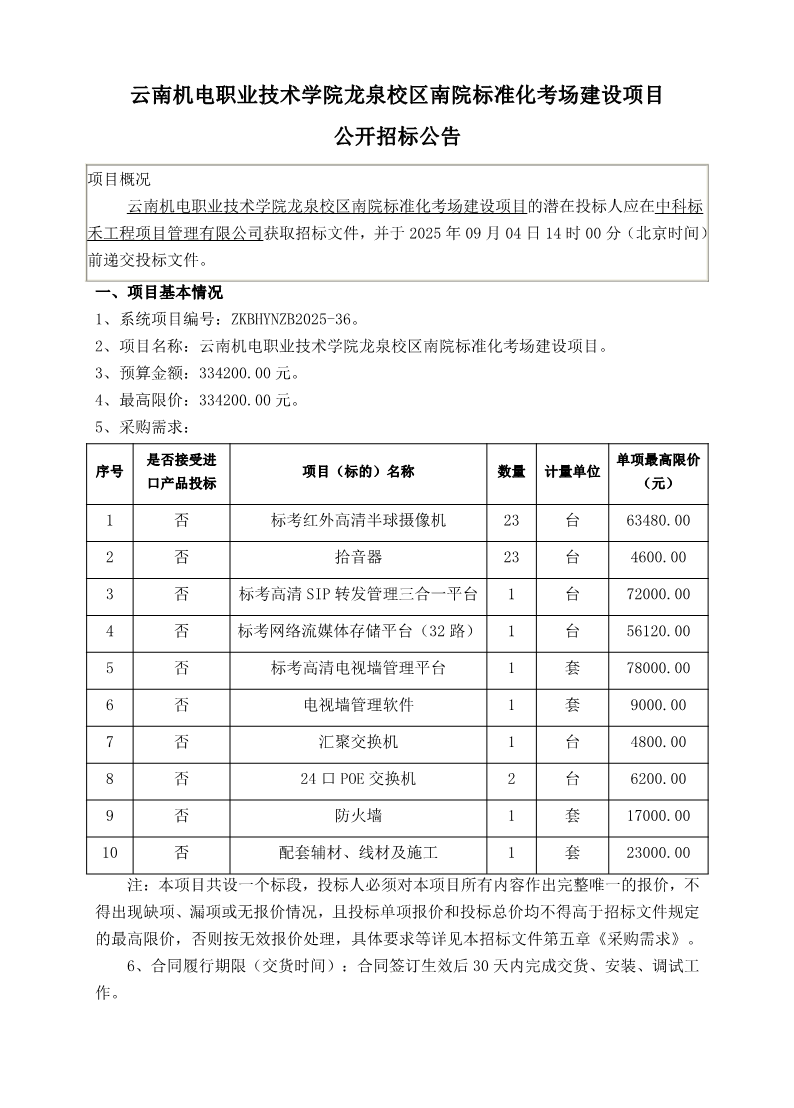 云南机电职业技术学院龙泉校区南院标准化考场建设项目

公开招标公告

项目概况

云南机电职业技术学院龙泉校区南院标准化考场建设项目的潜在投标人应在中科标禾工程项目管理有限公司获取招标文件，并于 2025 年 09 月 04 日 14 时 00 分（北京时间）前递交投标文件。

一、项目基本情况

1、系统项目编号：ZKBHYNZB2025-36。

2、项目名称：云南机电职业技术学院龙泉校区南院标准化考场建设项目。

3、预算金额：334200.00 元。

4、最高限价：334200.00 元。

5、采购需求：

| 序号 | 是否接受进口产品投标 | 项目（标的）名称 | 数量 | 计量单位 | 单项最高限价（元） |
|---|---|---|---|---|---|
| 1 | 否 | 标考红外高清半球摄像机 | 23 | 台 | 63480.00 |
| 2 | 否 | 拾音器 | 23 | 台 | 4600.00 |
| 3 | 否 | 标考高清 SIP 转发管理三合一平台 | 1 | 台 | 72000.00 |
| 4 | 否 | 标考网络流媒体存储平台（32 路） | 1 | 台 | 56120.00 |
| 5 | 否 | 标考高清电视墙管理平台 | 1 | 套 | 78000.00 |
| 6 | 否 | 电视墙管理软件 | 1 | 套 | 9000.00 |
| 7 | 否 | 汇聚交换机 | 1 | 台 | 4800.00 |
| 8 | 否 | 24 口 POE 交换机 | 2 | 台 | 6200.00 |
| 9 | 否 | 防火墙 | 1 | 套 | 17000.00 |
| 10 | 否 | 配套辅材、线材及施工 | 1 | 套 | 23000.00 |

注：本项目共设一个标段，投标人必须对本项目所有内容作出完整唯一的报价，不得出现缺项、漏项或无报价情况，且投标单项报价和投标总价均不得高于招标文件规定的最高限价，否则按无效报价处理，具体要求等详见本招标文件第五章《采购需求》。

6、合同履行期限（交货时间）：合同签订生效后 30 天内完成交货、安装、调试工作。